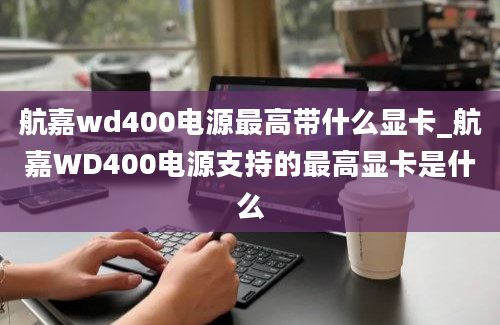 航嘉wd400电源最高带什么显卡_航嘉WD400电源支持的最高显卡是什么